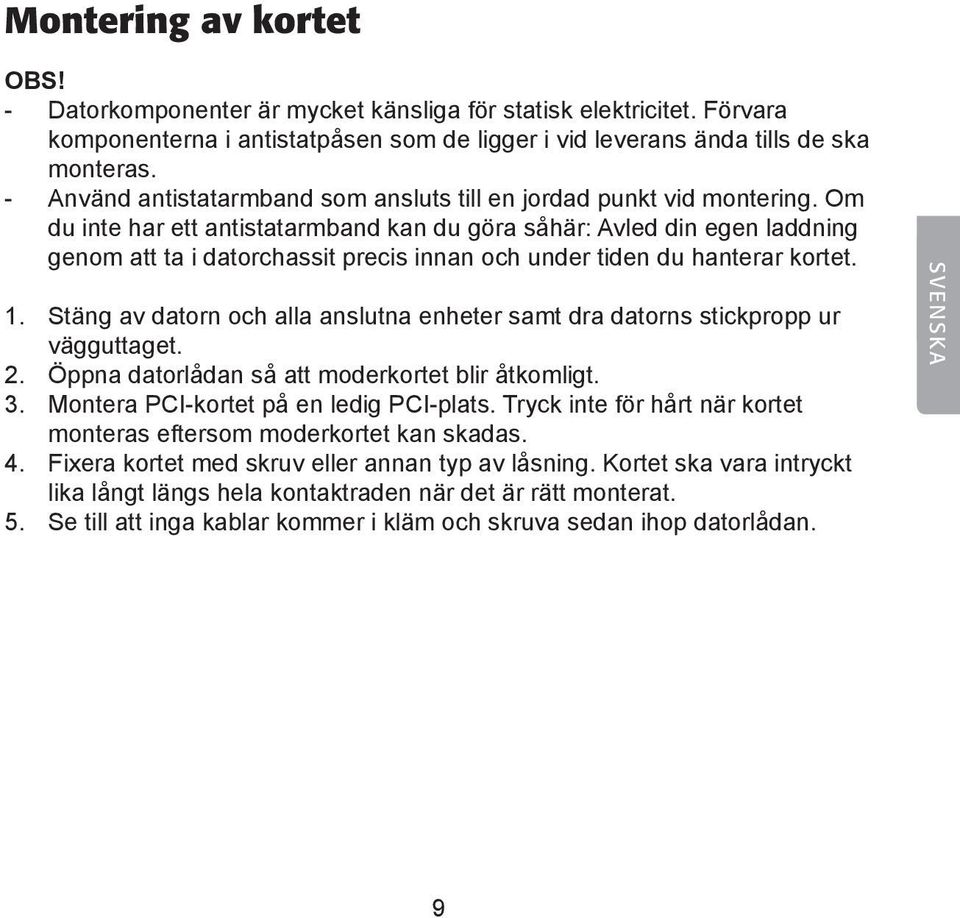 Montering av kortet

OBS!
- Datorkomponenter är mycket känsliga för statisk elektricitet. Förvara komponenterna i antistatpåsen som de ligger i vid leverans ända tills de ska monteras.
- Använd antistatarmband som ansluts till en jordad punkt vid montering. Om du inte har ett antistatarmband kan du göra såhär: Avled din egen laddning genom att ta i datorchassit precis innan och under tiden du hanterar kortet.

1. Stäng av datorn och alla anslutna enheter samt dra datorns stickpropp ur vägguttaget.
2. Öppna datorlådan så att moderkortet blir åtkomligt.
3. Montera PCI-kortet på en ledig PCI-plats. Tryck inte för hårt när kortet monteras eftersom moderkortet kan skadas.
4. Fixera kortet med skruv eller annan typ av låsning. Kortet ska vara intryckt lika långt längs hela kontaktraden när det är rätt monterat.
5. Se till att inga kablar kommer i kläm och skruva sedan ihop datorlådan.

SVENSKA

9